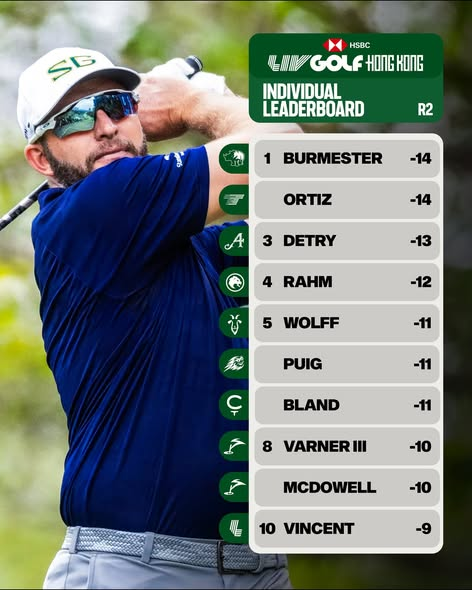 SG

HSBC
LIV GOLF HONG KONG
INDIVIDUAL LEADERBOARD R2

| | | |
|---|---|---|
| 1 | BURMESTER | -14 |
| | ORTIZ | -14 |
| 3 | DETRY | -13 |
| 4 | RAHM | -12 |
| 5 | WOLFF | -11 |
| | PUIG | -11 |
| | BLAND | -11 |
| 8 | VARNER III | -10 |
| | MCDOWELL | -10 |
| 10 | VINCENT | -9 |